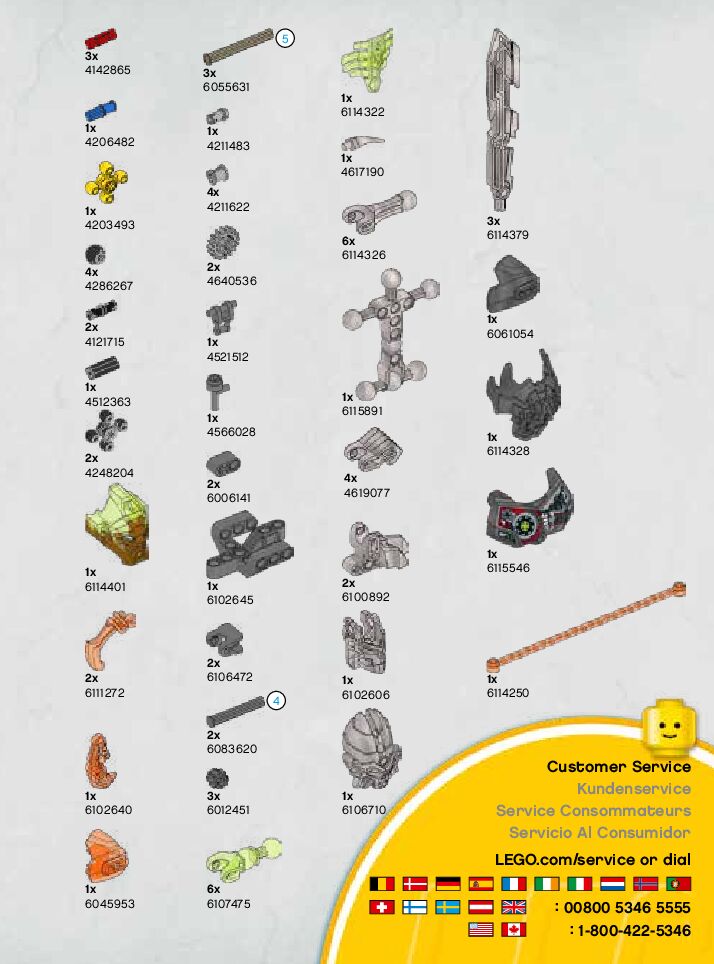 3x
4142865

1x
4206482

1x
4203493

4x
4286267

2x
4121715

1x
4512363

2x
4248204

1x
6114401

2x
6111272

1x
6102640

1x
6045953

5
3x
6055631

1x
4211483

4x
4211622

2x
4640536

1x
4521512

1x
4566028

2x
6006141

1x
6102645

2x
6106472

4
2x
6083620

3x
6012451

6x
6107475

1x
6114322

1x
4617190

6x
6114326

1x
6115891

4x
4619077

2x
6100892

1x
6102606

1x
6106710

3x
6114379

1x
6061054

1x
6114328

1x
6115546

1x
6114250

Customer Service
Kundenservice
Service Consommateurs
Servicio Al Consumidor

LEGO.com/service or dial
: 00800 5346 5555
: 1-800-422-5346